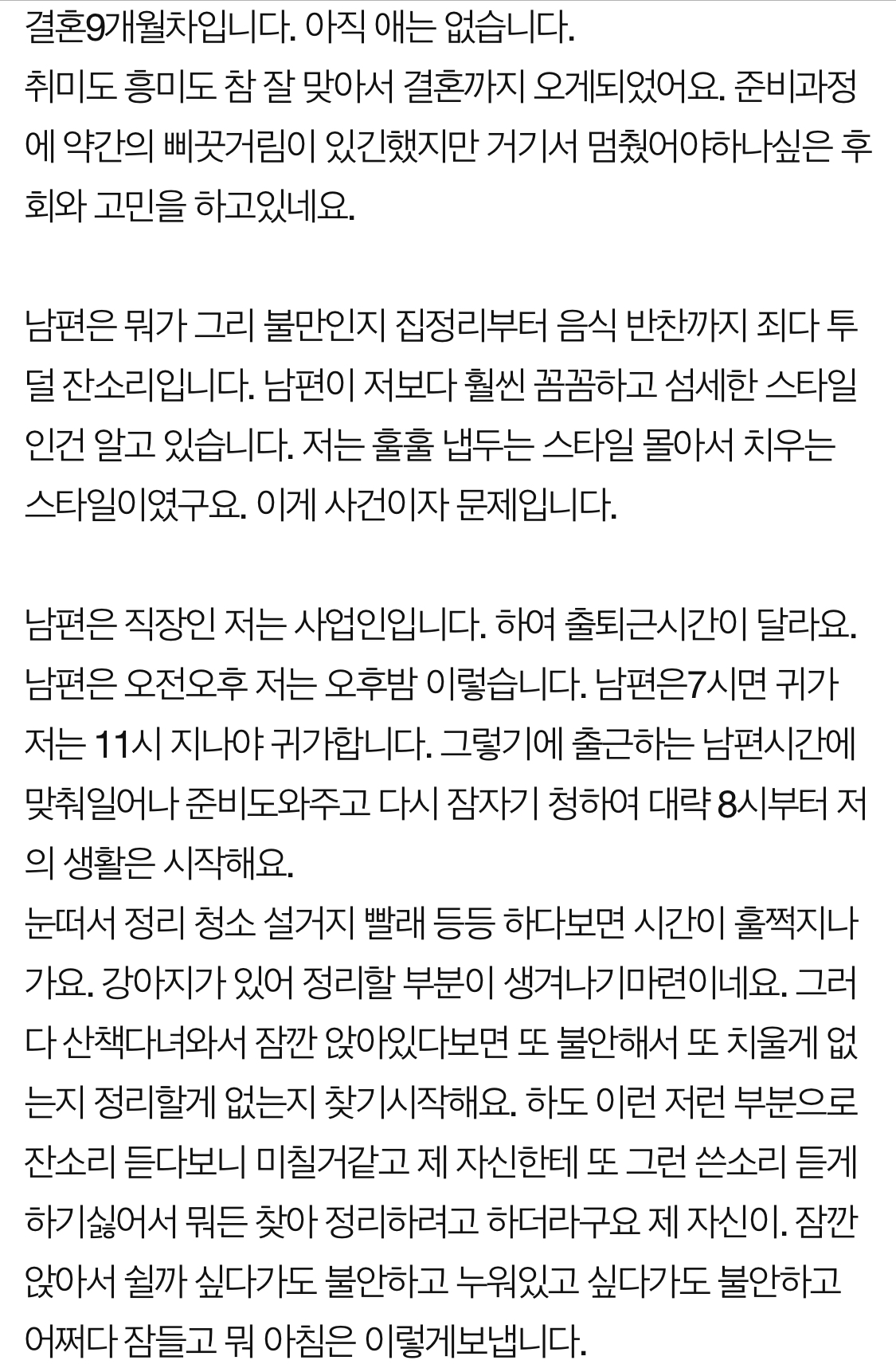 결혼9개월차입니다. 아직 애는 없습니다.
취미도 흥미도 참 잘 맞아서 결혼까지 오게되었어요. 준비과정에 약간의 삐끗거림이 있긴했지만 거기서 멈췄어야하나싶은 후회와 고민을 하고있네요.

남편은 뭐가 그리 불만인지 집정리부터 음식 반찬까지 죄다 투덜 잔소리입니다. 남편이 저보다 훨씬 꼼꼼하고 섬세한 스타일인건 알고 있습니다. 저는 훌훌 냅두는 스타일 몰아서 치우는 스타일이였구요. 이게 사건이자 문제입니다.

남편은 직장인 저는 사업인입니다. 하여 출퇴근시간이 달라요. 남편은 오전오후 저는 오후밤 이렇습니다. 남편은7시면 귀가 저는 11시 지나야 귀가합니다. 그렇기에 출근하는 남편시간에 맞춰일어나 준비도와주고 다시 잠자기 청하여 대략 8시부터 저의 생활은 시작해요.
눈떠서 정리 청소 설거지 빨래 등등 하다보면 시간이 훌쩍지나가요. 강아지가 있어 정리할 부분이 생겨나기마련이네요. 그러다 산책다녀와서 잠깐 앉아있다보면 또 불안해서 또 치울게 없는지 정리할게 없는지 찾기시작해요. 하도 이런 저런 부분으로 잔소리 듣다보니 미칠거같고 제 자신한테 또 그런 쓴소리 듣게 하기싫어서 뭐든 찾아 정리하려고 하더라구요 제 자신이. 잠깐 앉아서 쉴까 싶다가도 불안하고 누워있고 싶다가도 불안하고 어쩌다 잠들고 뭐 아침은 이렇게보냅니다.